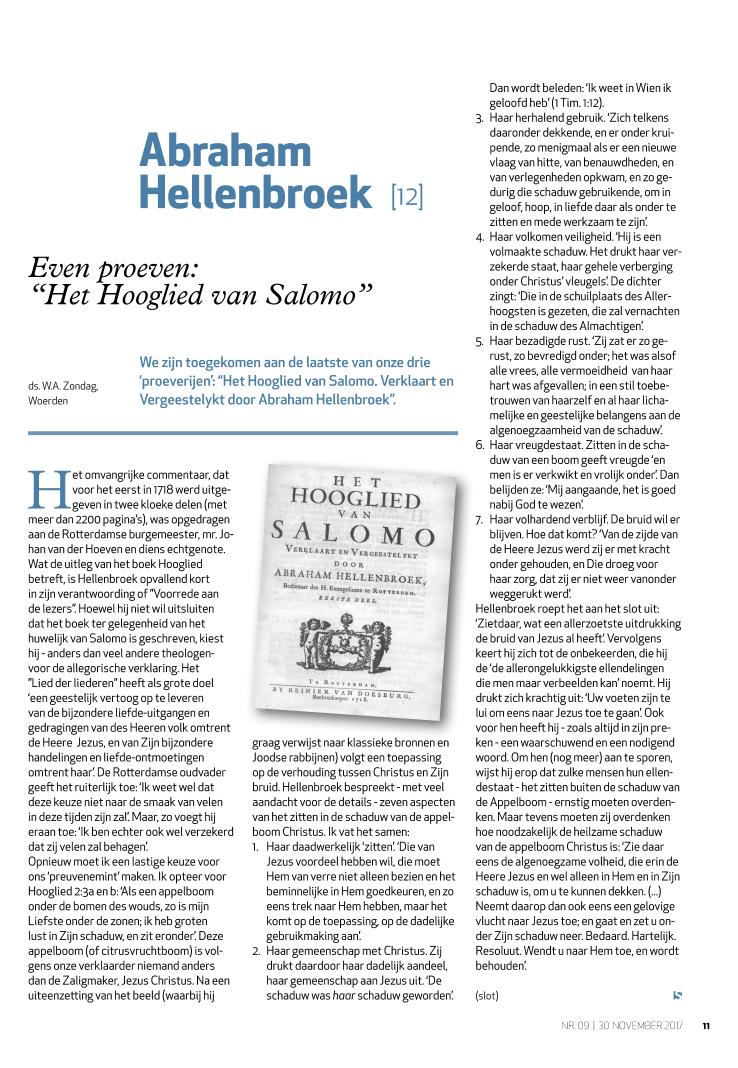 Abraham Hellenbroek [12]

Even proeven: “Het Hooglied van Salomo”

ds. W.A. Zondag, Woerden

We zijn toegekomen aan de laatste van onze drie ‘proeverijen’: “Het Hooglied van Salomo. Verklaart en Vergeestelykt door Abraham Hellenbroek”.

Het omvangrijke commentaar, dat voor het eerst in 1718 werd uitgegeven in twee kloeke delen (met meer dan 2200 pagina’s), was opgedragen aan de Rotterdamse burgemeester, mr. Johan van der Hoeven en diens echtgenote. Wat de uitleg van het boek Hooglied betreft, is Hellenbroek opvallend kort in zijn verantwoording of “Voorrede aan de lezers”. Hoewel hij niet wil uitsluiten dat het boek ter gelegenheid van het huwelijk van Salomo is geschreven, kiest hij - anders dan veel andere theologen- voor de allegorische verklaring. Het “Lied der liederen” heeft als grote doel ‘een geestelijk vertoog op te leveren van de bijzondere liefde-uitgangen en gedragingen van des Heeren volk omtrent de Heere Jezus, en van Zijn bijzondere handelingen en liefde-ontmoetingen omtrent haar’. De Rotterdamse oudvader geeft het ruiterlijk toe: ‘Ik weet wel dat deze keuze niet naar de smaak van velen in deze tijden zijn zal’. Maar, zo voegt hij eraan toe: ‘Ik ben echter ook wel verzekerd dat zij velen zal behagen’.
Opnieuw moet ik een lastige keuze voor ons ‘preuvenemint’ maken. Ik opteer voor Hooglied 2:3a en b: ‘Als een appelboom onder de bomen des wouds, zo is mijn Liefste onder de zonen; ik heb groten lust in Zijn schaduw, en zit eronder’. Deze appelboom (of citrusvruchtboom) is volgens onze verklaarder niemand anders dan de Zaligmaker, Jezus Christus. Na een uiteenzetting van het beeld (waarbij hij

HET HOOGLIED VAN SALOMO VERKLAART EN VERGEESTELYKT DOOR ABRAHAM HELLENBROEK, Bedienaar des H. Euangeliums te ROTTERDAM. EERSTE DEEL. TE ROTTERDAM, BY REINIER VAN DOESBURG, Boekverkooper. 1718.

graag verwijst naar klassieke bronnen en Joodse rabbijnen) volgt een toepassing op de verhouding tussen Christus en Zijn bruid. Hellenbroek bespreekt - met veel aandacht voor de details - zeven aspecten van het zitten in de schaduw van de appelboom Christus. Ik vat het samen:
1. Haar daadwerkelijk ‘zitten’. ‘Die van Jezus voordeel hebben wil, die moet Hem van verre niet alleen bezien en het beminnelijke in Hem goedkeuren, en zo eens trek naar Hem hebben, maar het komt op de toepassing, op de dadelijke gebruikmaking aan’.
2. Haar gemeenschap met Christus. Zij drukt daardoor haar dadelijk aandeel, haar gemeenschap aan Jezus uit. ‘De schaduw was haar schaduw geworden’. Dan wordt beleden: ‘Ik weet in Wien ik geloofd heb’ (1 Tim. 1:12).
3. Haar herhalend gebruik. ‘Zich telkens daaronder dekkende, en er onder kruipende, zo menigmaal als er een nieuwe vlaag van hitte, van benauwdheden, en van verlegenheden opkwam, en zo gedurig die schaduw gebruikende, om in geloof, hoop, in liefde daar als onder te zitten en mede werkzaam te zijn’.
4. Haar volkomen veiligheid. ‘Hij is een volmaakte schaduw. Het drukt haar verzekerde staat, haar gehele verberging onder Christus’ vleugels’. De dichter zingt: ‘Die in de schuilplaats des Allerhoogsten is gezeten, die zal vernachten in de schaduw des Almachtigen’.
5. Haar bezadigde rust. ‘Zij zat er zo gerust, zo bevredigd onder; het was alsof alle vrees, alle vermoeidheid van haar hart was afgevallen; in een stil toebetrouwen van haarzelf en al haar lichamelijke en geestelijke belangens aan de algenoegzaamheid van de schaduw’.
6. Haar vreugdestaat. Zitten in de schaduw van een boom geeft vreugde ‘en men is er verkwikt en vrolijk onder’. Dan belijden ze: ‘Mij aangaande, het is goed nabij God te wezen’.
7. Haar volhardend verblijf. De bruid wil er blijven. Hoe dat komt? ‘Van de zijde van de Heere Jezus werd zij er met kracht onder gehouden, en Die droeg voor haar zorg, dat zij er niet weer vanonder weggerukt werd’.
Hellenbroek roept het aan het slot uit: ‘Zietdaar, wat een allerzoetste uitdrukking de bruid van Jezus al heeft’. Vervolgens keert hij zich tot de onbekeerden, die hij de ‘de allerongelukkigste ellendelingen die men maar verbeelden kan’ noemt. Hij drukt zich krachtig uit: ‘Uw voeten zijn te lui om eens naar Jezus toe te gaan’. Ook voor hen heeft hij - zoals altijd in zijn preken - een waarschuwend en een nodigend woord. Om hen (nog meer) aan te sporen, wijst hij erop dat zulke mensen hun ellendestaat - het zitten buiten de schaduw van de Appelboom - ernstig moeten overdenken. Maar tevens moeten zij overdenken hoe noodzakelijk de heilzame schaduw van de appelboom Christus is: ‘Zie daar eens de algenoegzame volheid, die erin de Heere Jezus en wel alleen in Hem en in Zijn schaduw is, om u te kunnen dekken. (…) Neemt daarop dan ook eens een gelovige vlucht naar Jezus toe; en gaat en zet u onder Zijn schaduw neer. Bedaard. Hartelijk. Resoluut. Wendt u naar Hem toe, en wordt behouden’.

(slot)

NR. 09 | 30 NOVEMBER 2017 11